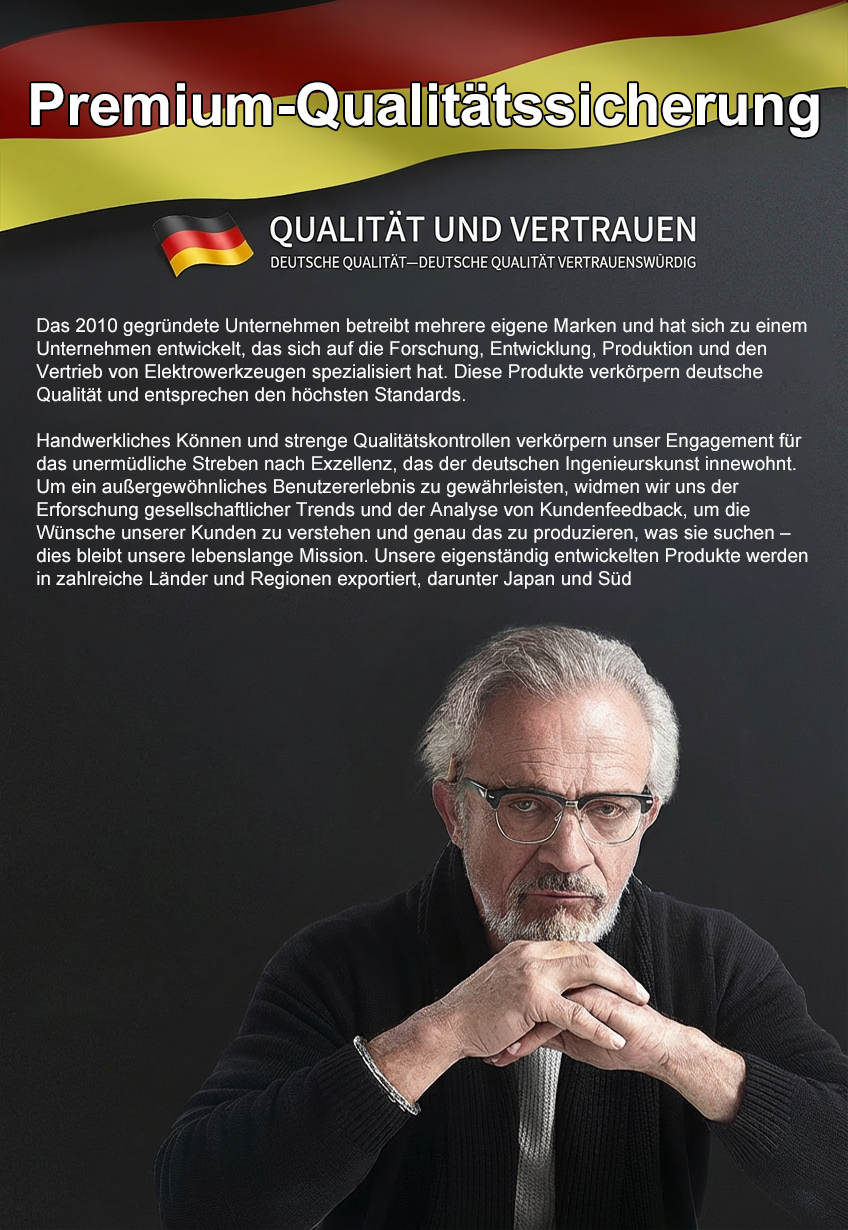 Premium-Qualitätssicherung

QUALITÄT UND VERTRAUEN
DEUTSCHE QUALITÄT—DEUTSCHE QUALITÄT VERTRAUENSWÜRDIG

Das 2010 gegründete Unternehmen betreibt mehrere eigene Marken und hat sich zu einem Unternehmen entwickelt, das sich auf die Forschung, Entwicklung, Produktion und den Vertrieb von Elektrowerkzeugen spezialisiert hat. Diese Produkte verkörpern deutsche Qualität und entsprechen den höchsten Standards.

Handwerkliches Können und strenge Qualitätskontrollen verkörpern unser Engagement für das unermüdliche Streben nach Exzellenz, das der deutschen Ingenieurskunst innewohnt. Um ein außergewöhnliches Benutzererlebnis zu gewährleisten, widmen wir uns der Erforschung gesellschaftlicher Trends und der Analyse von Kundenfeedback, um die Wünsche unserer Kunden zu verstehen und genau das zu produzieren, was sie suchen – dies bleibt unsere lebenslange Mission. Unsere eigenständig entwickelten Produkte werden in zahlreiche Länder und Regionen exportiert, darunter Japan und Süd